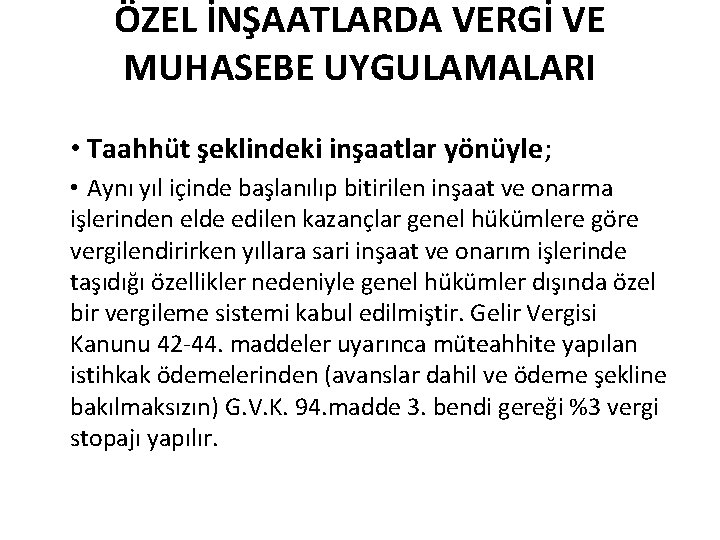 ÖZEL İNŞAATLARDA VERGİ VE MUHASEBE UYGULAMALARI

• Taahhüt şeklindeki inşaatlar yönüyle;

• Aynı yıl içinde başlanılıp bitirilen inşaat ve onarma işlerinden elde edilen kazançlar genel hükümlere göre vergilendirirken yıllara sari inşaat ve onarım işlerinde taşıdığı özellikler nedeniyle genel hükümler dışında özel bir vergileme sistemi kabul edilmiştir. Gelir Vergisi Kanunu 42-44. maddeler uyarınca müteahhite yapılan istihkak ödemelerinden (avanslar dahil ve ödeme şekline bakılmaksızın) G.V.K. 94.madde 3. bendi gereği %3 vergi stopajı yapılır.